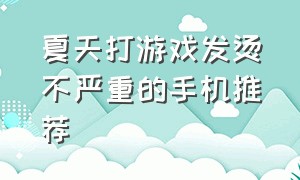 夏天打游戏发烫不严重的手机推荐